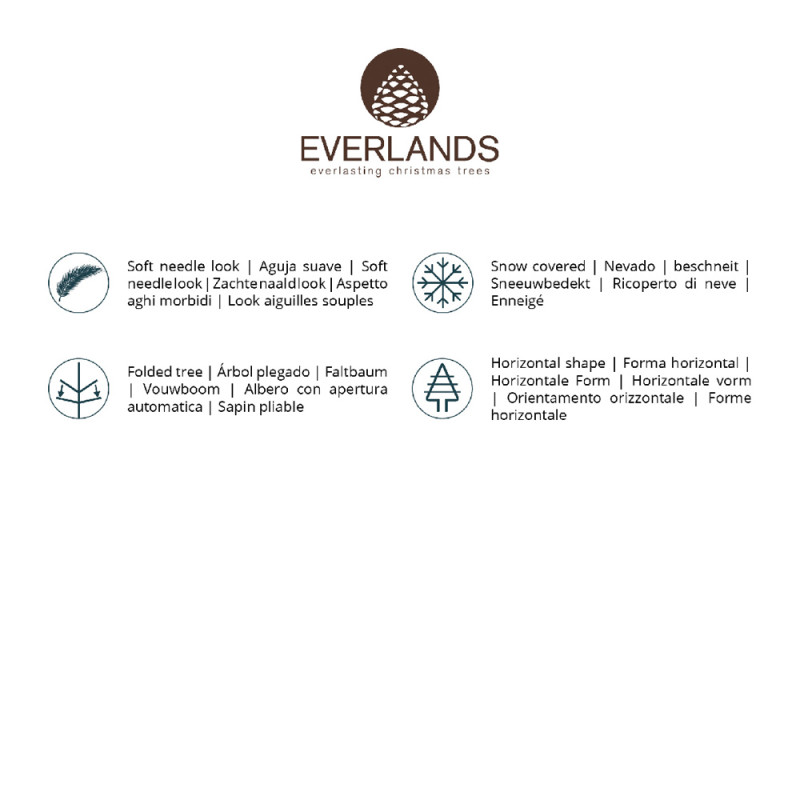 EVERLANDS
everlasting christmas trees

Soft needle look | Aguja suave | Soft needlelook | Zachtenaaldlook | Aspetto aghi morbidi | Look aiguilles souples

Folded tree | Árbol plegado | Faltbaum | Vouwboom | Albero con apertura automatica | Sapin pliable

Snow covered | Nevado | beschneit | Sneeuwbedekt | Ricoperto di neve | Enneigé

Horizontal shape | Forma horizontal | Horizontale Form | Horizontale vorm | Orientamento orizzontale | Forme horizontale